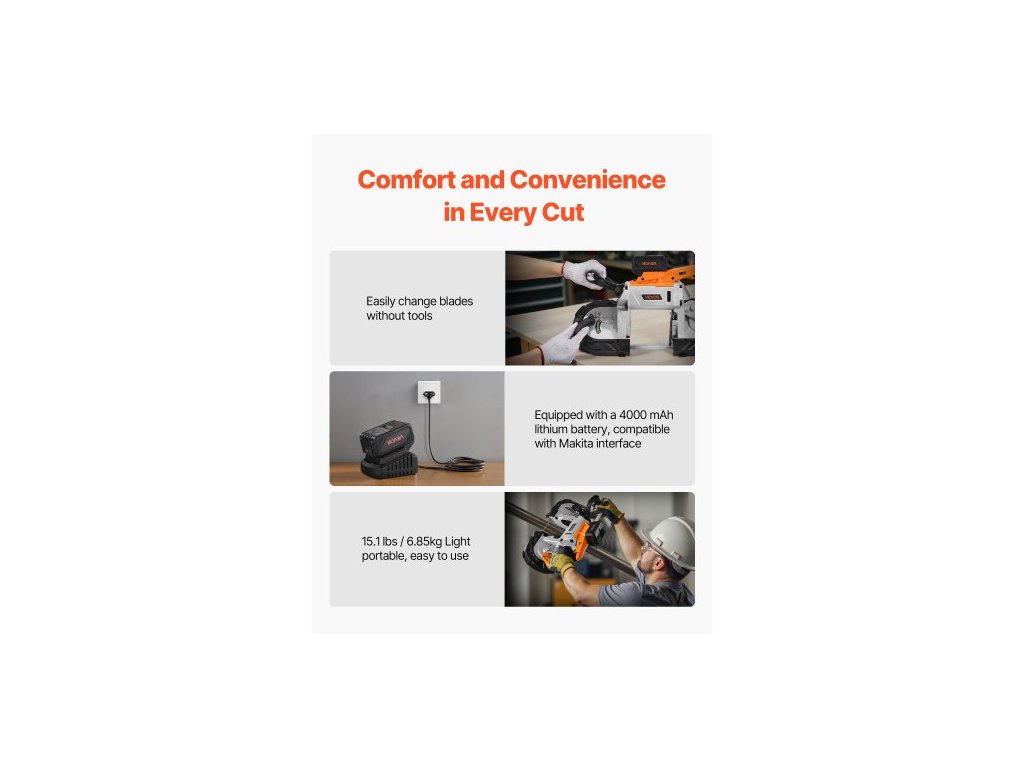 Comfort and Convenience in Every Cut

Easily change blades without tools

Equipped with a 4000 mAh lithium battery, compatible with Makita interface

15.1 lbs / 6.85kg Light portable, easy to use